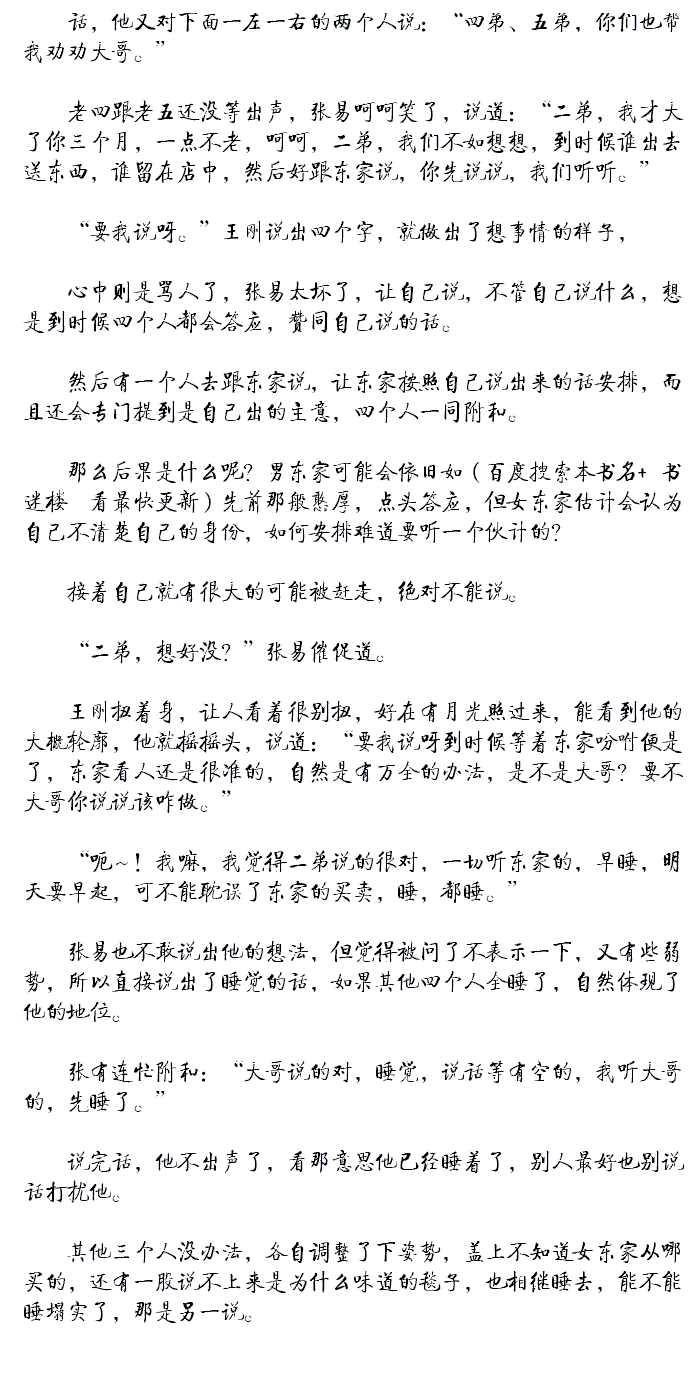 话，他又对下面一左一右的两个人说：“四弟、五弟，你们也帮我劝劝大哥。”

老四跟老五还没等出声，张易呵呵笑了，说道：“二弟，我才大了你三个月，一点不老，呵呵，二弟，我们不如想想，到时候谁出去送东西，谁留在店中，然后好跟东家说，你先说说，我们听听。”

“要我说呀。”王刚说出四个字，就做出了想事情的样子，

心中则是骂人了，张易太坏了，让自己说，不管自己说什么，想是到时候四个人都会答应，赞同自己说的话。

然后有一个人去跟东家说，让东家按照自己说出来的话安排，而且还会专门提到是自己出的主意，四个人一同附和。

那么后果是什么呢？男东家可能会依旧如（百度搜索本书名+书迷楼 看最快更新）先前那般憨厚，点头答应，但女东家估计会认为自己不清楚自己的身份，如何安排难道要听一个伙计的？

接着自己就有很大的可能被赶走，绝对不能说。

“二弟，想好没？”张易催促道。

王刚扭着身，让人看着很别扭，好在有月光照过来，能看到他的大概轮廓，他就摇摇头，说道：“要我说呀到时候等着东家吩咐便是了，东家看人还是很准的，自然是有万全的办法，是不是大哥？要不大哥你说说该咋做。”

“呃~！我嘛，我觉得二弟说的很对，一切听东家的，早睡，明天要早起，可不能耽误了东家的买卖，睡，都睡。”

张易也不敢说出他的想法，但觉得被问了不表示一下，又有些弱势，所以直接说出了睡觉的话，如果其他四个人全睡了，自然体现了他的地位。

张有连忙附和：“大哥说的对，睡觉，说话等有空的，我听大哥的，先睡了。”

说完话，他不出声了，看那意思他已经睡着了，别人最好也别说话打扰他。

其他三个人没办法，各自调整了下姿势，盖上不知道女东家从哪买的，还有一股说不上来是为什么味道的毯子，也相继睡去，能不能睡塌实了，那是另一说。